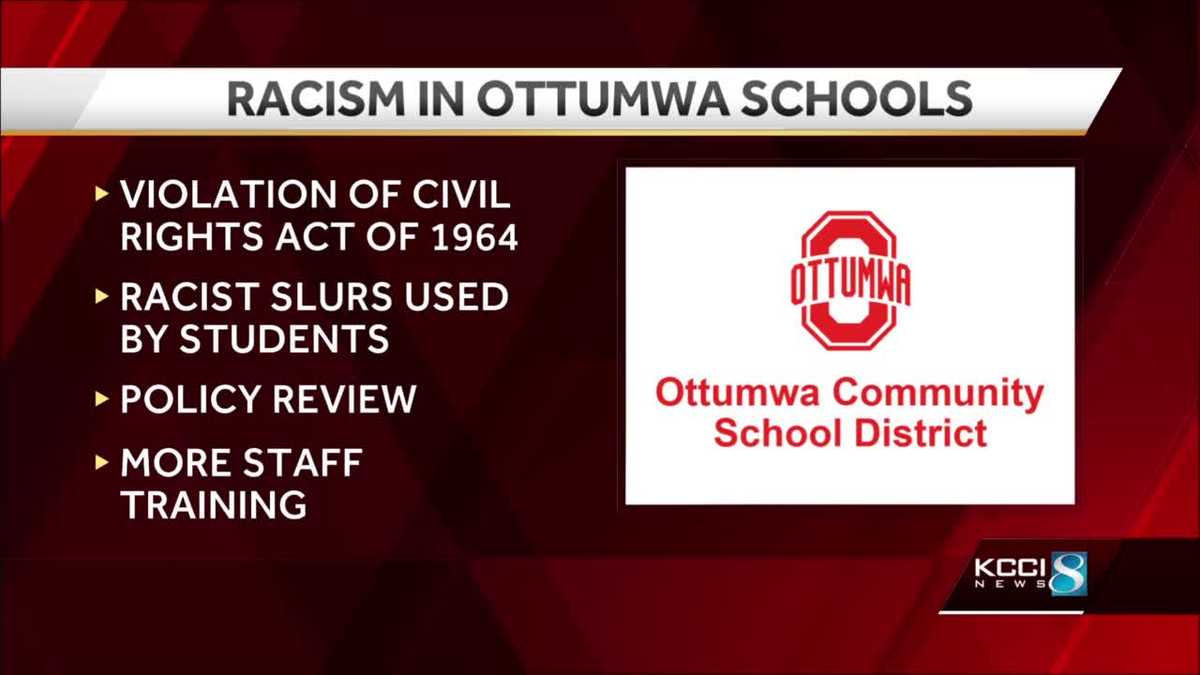 RACISM IN OTTUMWA SCHOOLS

▸ VIOLATION OF CIVIL RIGHTS ACT OF 1964

▸ RACIST SLURS USED BY STUDENTS

▸ POLICY REVIEW

▸ MORE STAFF TRAINING

OTTUMWA

Ottumwa Community School District

KCCI NEWS 8